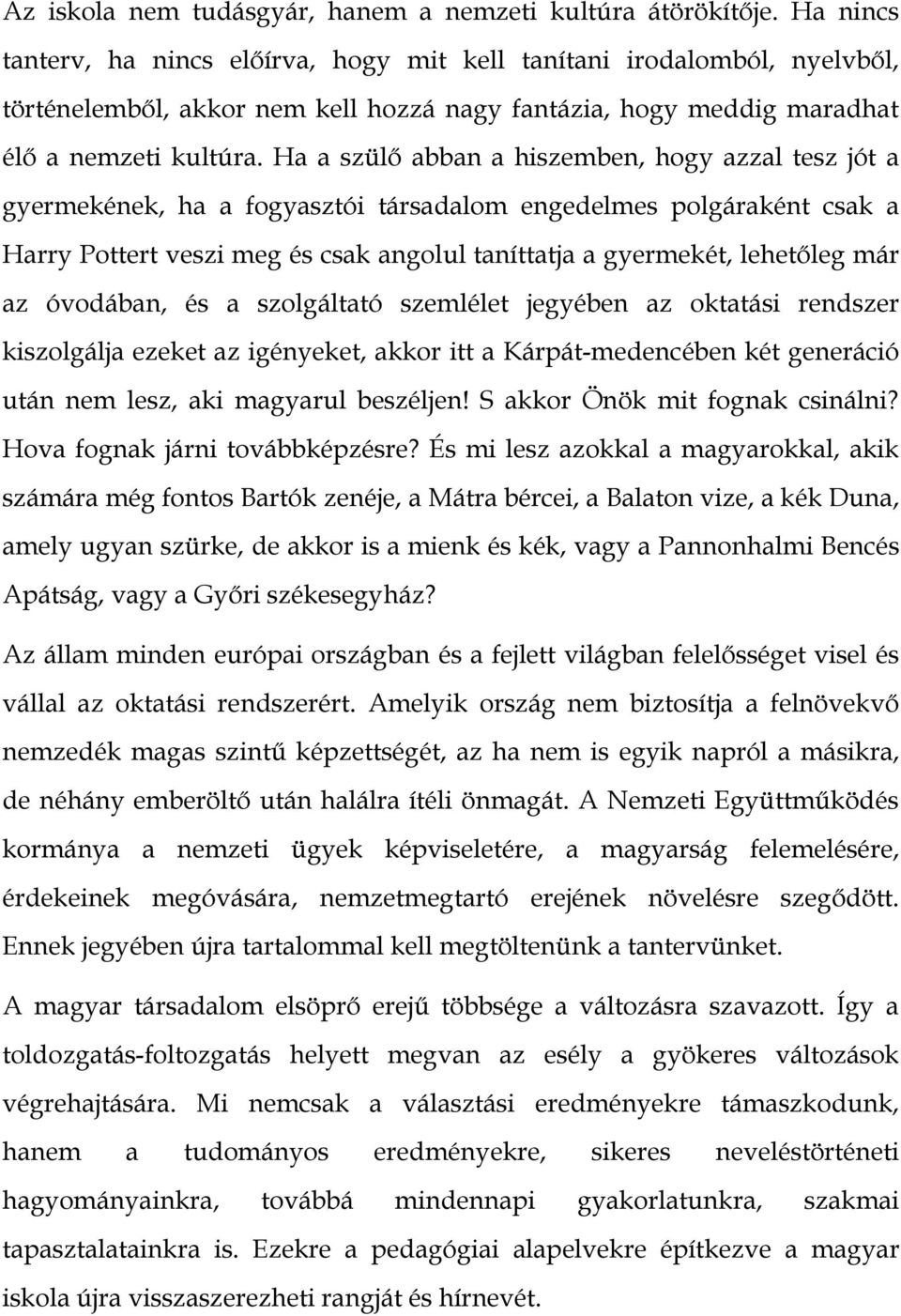 Az iskola nem tudásgyár, hanem a nemzeti kultúra átörökítője. Ha nincs tanterv, ha nincs előírva, hogy mit kell tanítani irodalomból, nyelvből, történelemből, akkor nem kell hozzá nagy fantázia, hogy meddig maradhat élő a nemzeti kultúra. Ha a szülő abban a hiszemben, hogy azzal tesz jót a gyermekének, ha a fogyasztói társadalom engedelmes polgáraként csak a Harry Pottert veszi meg és csak angolul taníttatja a gyermekét, lehetőleg már az óvodában, és a szolgáltató szemlélet jegyében az oktatási rendszer kiszolgálja ezeket az igényeket, akkor itt a Kárpát-medencében két generáció után nem lesz, aki magyarul beszéljen! S akkor Önök mit fognak csinálni? Hova fognak járni továbbképzésre? És mi lesz azokkal a magyarokkal, akik számára még fontos Bartók zenéje, a Mátra bércei, a Balaton vize, a kék Duna, amely ugyan szürke, de akkor is a mienk és kék, vagy a Pannonhalmi Bencés Apátság, vagy a Győri székesegyház?

Az állam minden európai országban és a fejlett világban felelősséget visel és vállal az oktatási rendszerért. Amelyik ország nem biztosítja a felnövekvő nemzedék magas szintű képzettségét, az ha nem is egyik napról a másikra, de néhány emberöltő után halálra ítéli önmagát. A Nemzeti Együttműködés kormánya a nemzeti ügyek képviseletére, a magyarság felemelésére, érdekeinek megóvására, nemzetmegtartó erejének növelésre szegődött. Ennek jegyében újra tartalommal kell megtöltenünk a tantervünket.

A magyar társadalom elsöprő erejű többsége a változásra szavazott. Így a toldozgatás-foltozgatás helyett megvan az esély a gyökeres változások végrehajtására. Mi nemcsak a választási eredményekre támaszkodunk, hanem a tudományos eredményekre, sikeres neveléstörténeti hagyományainkra, továbbá mindennapi gyakorlatunkra, szakmai tapasztalatainkra is. Ezekre a pedagógiai alapelvekre építkezve a magyar iskola újra visszaszerezheti rangját és hírnevét.